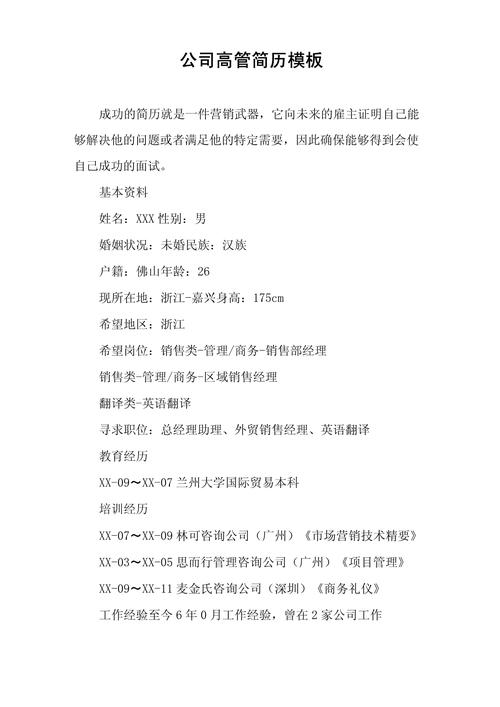 公司高管简历模板

成功的简历就是一件营销武器，它向未来的雇主证明自己能够解决他的问题或者满足他的特定需要，因此确保能够得到会使自己成功的面试。

基本资料

姓名：XXX 性别：男

婚姻状况：未婚民族：汉族

户籍：佛山年龄：26

现所在地：浙江-嘉兴身高：175cm

希望地区：浙江

希望岗位：销售类-管理/商务-销售部经理

销售类-管理/商务-区域销售经理

翻译类-英语翻译

寻求职位：总经理助理、外贸销售经理、英语翻译

教育经历

XX-09～XX-07 兰州大学国际贸易本科

培训经历

XX-07～XX-09 林可咨询公司（广州）《市场营销技术精要》

XX-03～XX-05 思而行管理咨询公司（广州）《项目管理》

XX-09～XX-11 麦金氏咨询公司（深圳）《商务礼仪》

工作经验至今 6 年 0 月工作经验，曾在 2 家公司工作